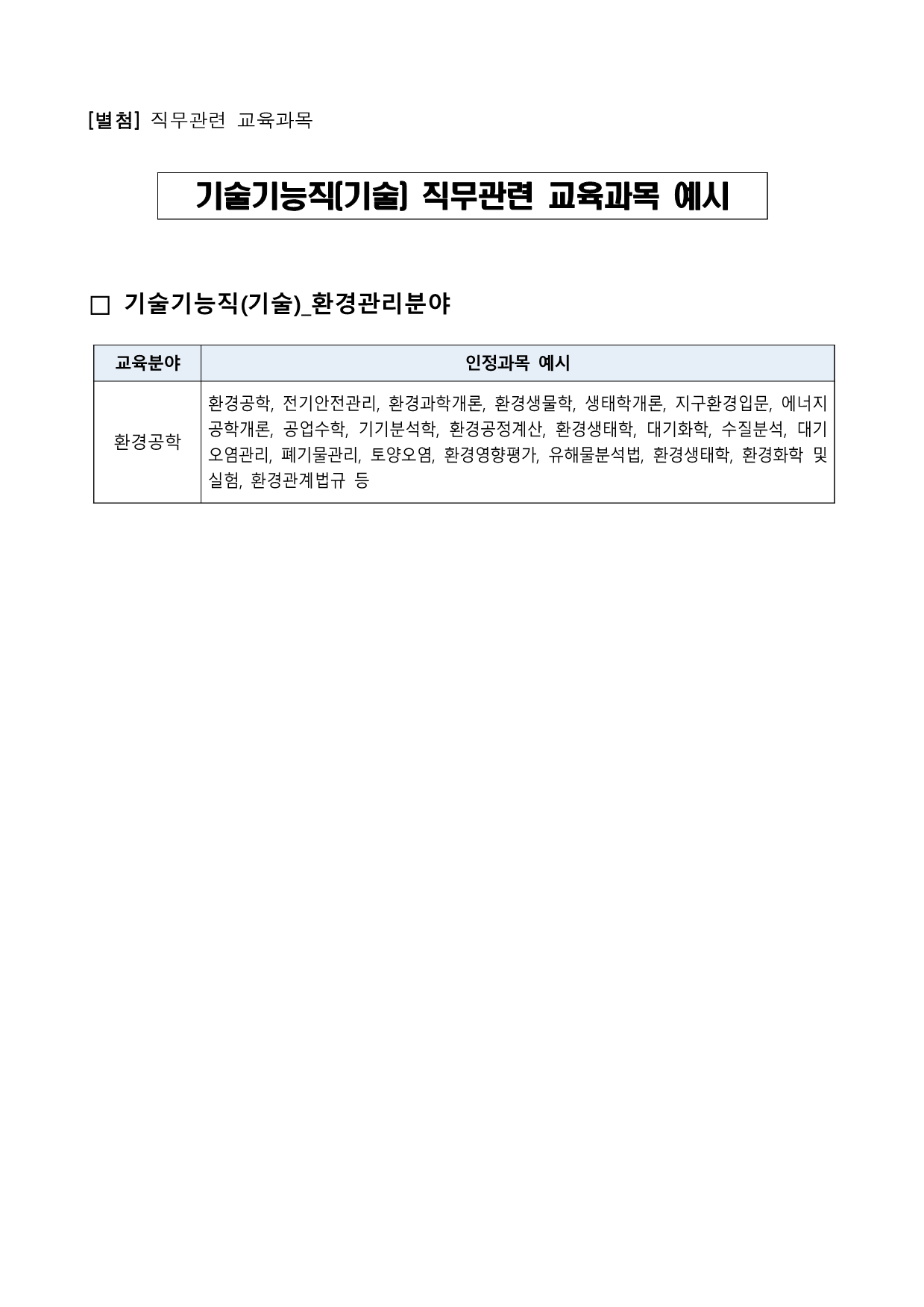 [별첨] 직무관련 교육과목

기술기능직(기술) 직무관련 교육과목 예시

□ 기술기능직(기술)_환경관리분야

| 교육분야 | 인정과목 예시 |
|---|---|
| 환경공학 | 환경공학, 전기안전관리, 환경과학개론, 환경생물학, 생태학개론, 지구환경입문, 에너지공학개론, 공업수학, 기기분석학, 환경공정계산, 환경생태학, 대기화학, 수질분석, 대기오염관리, 폐기물관리, 토양오염, 환경영향평가, 유해물분석법, 환경생태학, 환경화학 및 실험, 환경관계법규 등 |